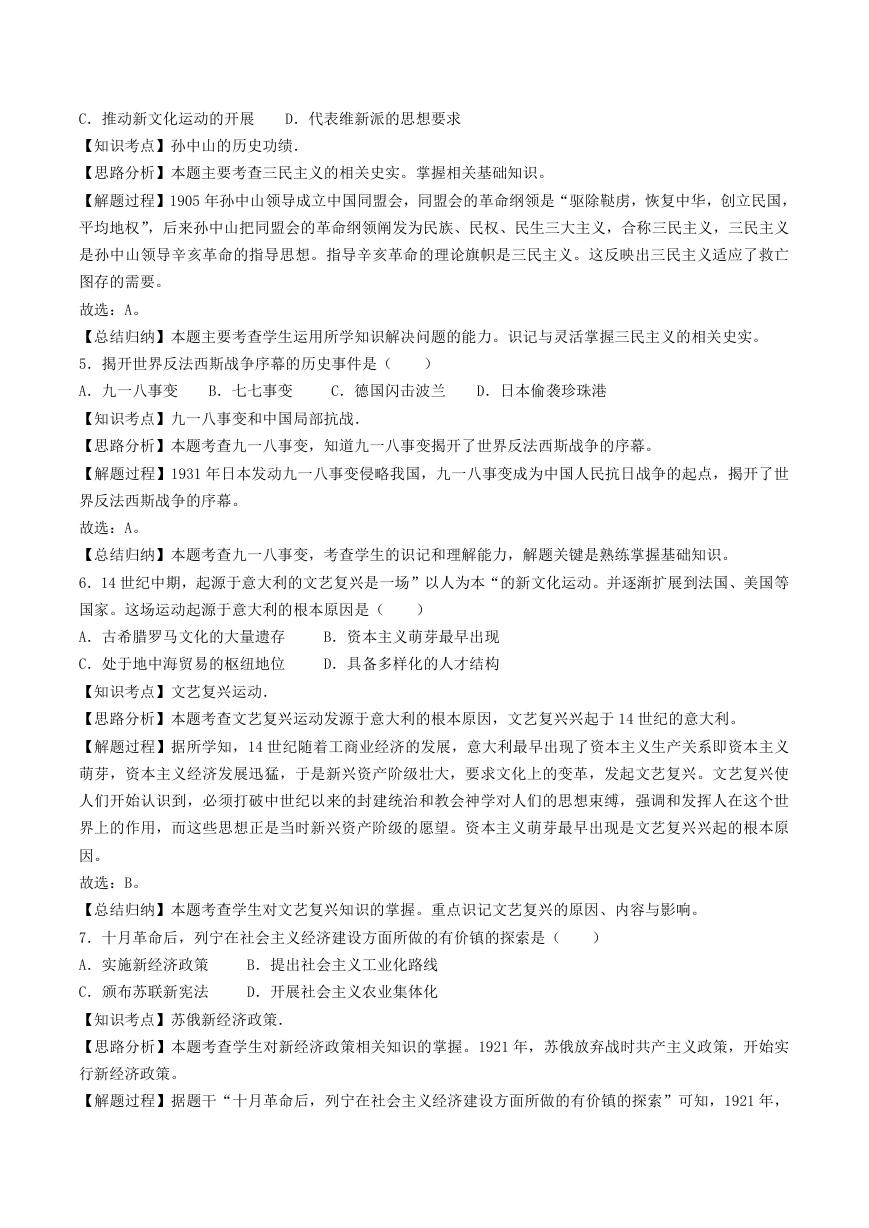 C．推动新文化运动的开展　　D．代表维新派的思想要求
【知识考点】孙中山的历史功绩．
【思路分析】本题主要考查三民主义的相关史实。掌握相关基础知识。
【解题过程】1905 年孙中山领导成立中国同盟会，同盟会的革命纲领是“驱除鞑虏，恢复中华，创立民国，平均地权”，后来孙中山把同盟会的革命纲领阐发为民族、民权、民生三大主义，合称三民主义，三民主义是孙中山领导辛亥革命的指导思想。指导辛亥革命的理论旗帜是三民主义。这反映出三民主义适应了救亡图存的需要。
故选：A。
【总结归纳】本题主要考查学生运用所学知识解决问题的能力。识记与灵活掌握三民主义的相关史实。
5．揭开世界反法西斯战争序幕的历史事件是（　　）
A．九一八事变　　B．七七事变　　C．德国闪击波兰　　D．日本偷袭珍珠港
【知识考点】九一八事变和中国局部抗战．
【思路分析】本题考查九一八事变，知道九一八事变揭开了世界反法西斯战争的序幕。
【解题过程】1931 年日本发动九一八事变侵略我国，九一八事变成为中国人民抗日战争的起点，揭开了世界反法西斯战争的序幕。
故选：A。
【总结归纳】本题考查九一八事变，考查学生的识记和理解能力，解题关键是熟练掌握基础知识。
6．14 世纪中期，起源于意大利的文艺复兴是一场”以人为本“的新文化运动。并逐渐扩展到法国、美国等国家。这场运动起源于意大利的根本原因是（　　）
A．古希腊罗马文化的大量遗存　　B．资本主义萌芽最早出现
C．处于地中海贸易的枢纽地位　　D．具备多样化的人才结构
【知识考点】文艺复兴运动．
【思路分析】本题考查文艺复兴运动发源于意大利的根本原因，文艺复兴兴起于 14 世纪的意大利。
【解题过程】据所学知，14 世纪随着工商业经济的发展，意大利最早出现了资本主义生产关系即资本主义萌芽，资本主义经济发展迅猛，于是新兴资产阶级壮大，要求文化上的变革，发起文艺复兴。文艺复兴使人们开始认识到，必须打破中世纪以来的封建统治和教会神学对人们的思想束缚，强调和发挥人在这个世界上的作用，而这些思想正是当时新兴资产阶级的愿望。资本主义萌芽最早出现是文艺复兴兴起的根本原因。
故选：B。
【总结归纳】本题考查学生对文艺复兴知识的掌握。重点识记文艺复兴的原因、内容与影响。
7．十月革命后，列宁在社会主义经济建设方面所做的有价镇的探索是（　　）
A．实施新经济政策　　B．提出社会主义工业化路线
C．颁布苏联新宪法　　D．开展社会主义农业集体化
【知识考点】苏俄新经济政策．
【思路分析】本题考查学生对新经济政策相关知识的掌握。1921 年，苏俄放弃战时共产主义政策，开始实行新经济政策。
【解题过程】据题干“十月革命后，列宁在社会主义经济建设方面所做的有价镇的探索”可知，1921 年，